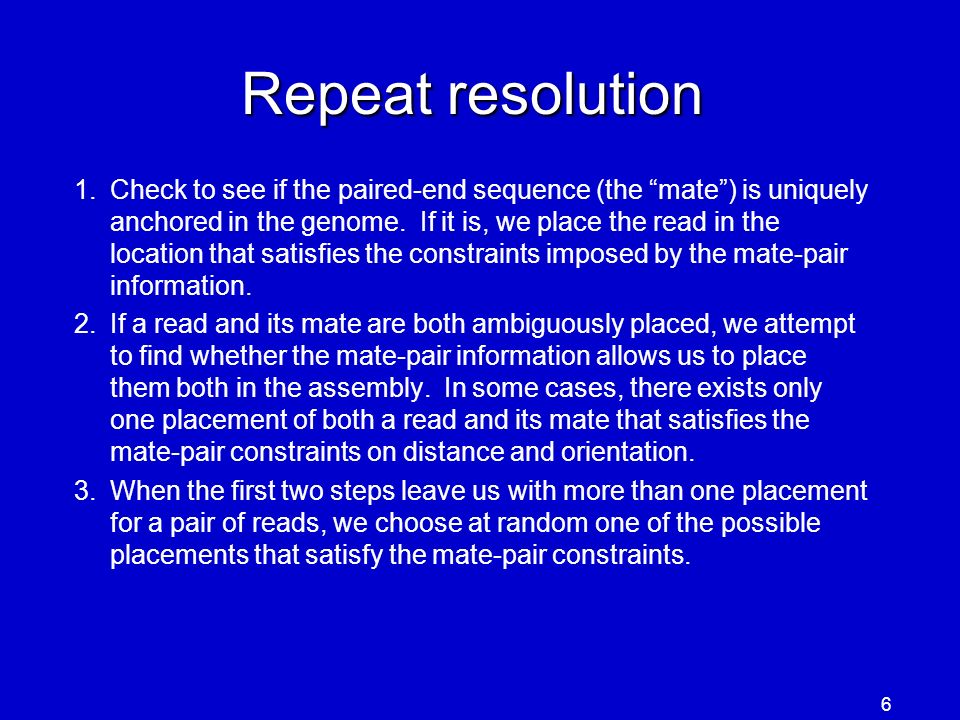 Repeat resolution

1. Check to see if the paired-end sequence (the “mate”) is uniquely anchored in the genome. If it is, we place the read in the location that satisfies the constraints imposed by the mate-pair information.

2. If a read and its mate are both ambiguously placed, we attempt to find whether the mate-pair information allows us to place them both in the assembly. In some cases, there exists only one placement of both a read and its mate that satisfies the mate-pair constraints on distance and orientation.

3. When the first two steps leave us with more than one placement for a pair of reads, we choose at random one of the possible placements that satisfy the mate-pair constraints.

6